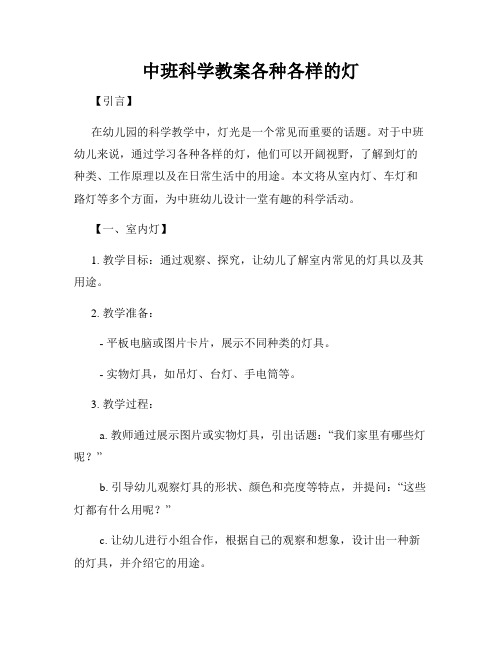 中班科学教案各种各样的灯

【引言】

在幼儿园的科学教学中，灯光是一个常见而重要的话题。对于中班幼儿来说，通过学习各种各样的灯，他们可以开阔视野，了解到灯的种类、工作原理以及在日常生活中的用途。本文将从室内灯、车灯和路灯等多个方面，为中班幼儿设计一堂有趣的科学活动。

【一、室内灯】

1. 教学目标：通过观察、探究，让幼儿了解室内常见的灯具以及其用途。

2. 教学准备：

- 平板电脑或图片卡片，展示不同种类的灯具。

- 实物灯具，如吊灯、台灯、手电筒等。

3. 教学过程：

a. 教师通过展示图片或实物灯具，引出话题：“我们家里有哪些灯呢？”

b. 引导幼儿观察灯具的形状、颜色和亮度等特点，并提问：“这些灯都有什么用呢？”

c. 让幼儿进行小组合作，根据自己的观察和想象，设计出一种新的灯具，并介绍它的用途。